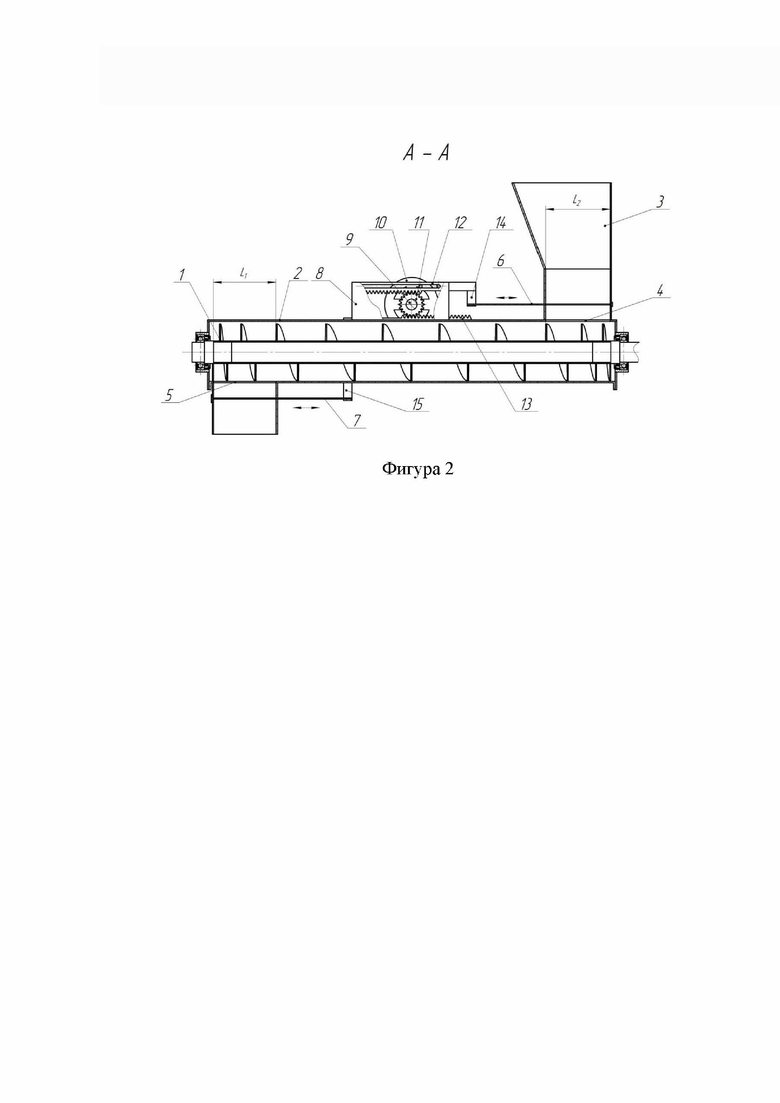 A – A

$L_2$

3

10 11 12 14

9

$L_1$

1 2 8

6

4

5

15

7

13

Фигура 2